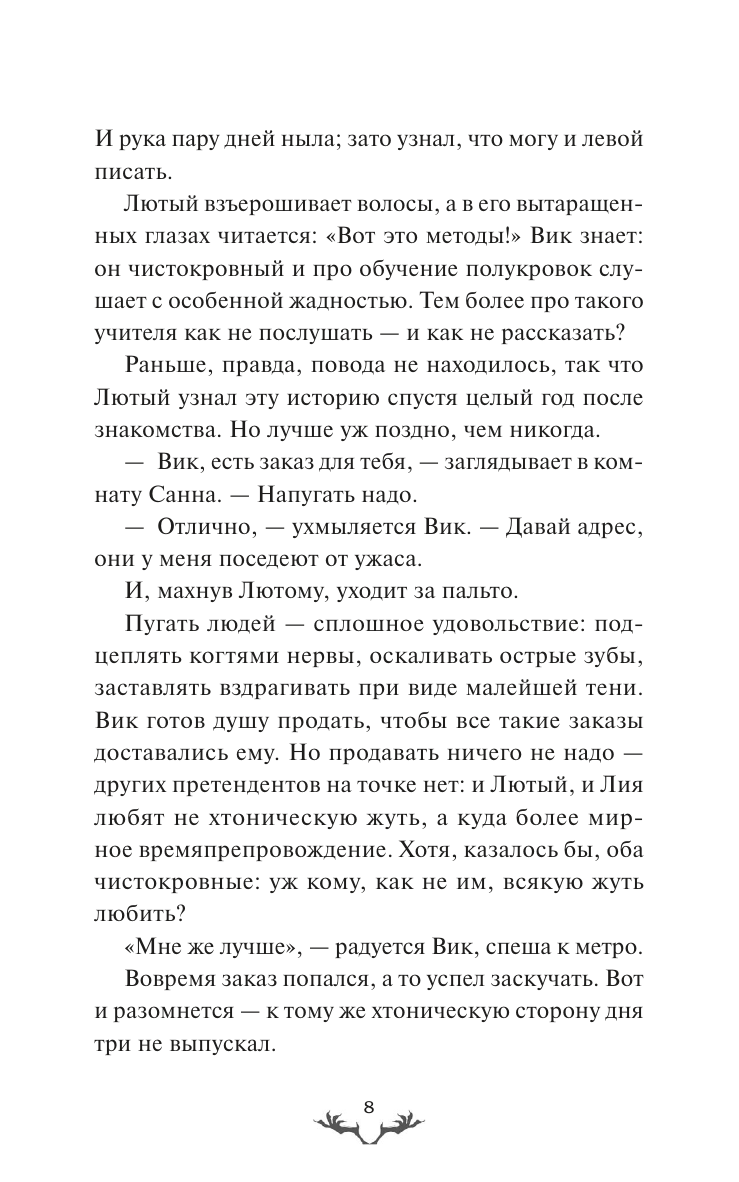 И рука пару дней ныла; зато узнал, что могу и левой писать.

Лютый взъерошивает волосы, а в его вытаращенных глазах читается: «Вот это методы!» Вик знает: он чистокровный и про обучение полукровок слушает с особенной жадностью. Тем более про такого учителя как не послушать — и как не рассказать?

Раньше, правда, повода не находилось, так что Лютый узнал эту историю спустя целый год после знакомства. Но лучше уж поздно, чем никогда.

— Вик, есть заказ для тебя, — заглядывает в комнату Санна. — Напугать надо.

— Отлично, — ухмыляется Вик. — Давай адрес, они у меня поседеют от ужаса.

И, махнув Лютому, уходит за пальто.

Пугать людей — сплошное удовольствие: подцеплять когтями нервы, оскаливать острые зубы, заставлять вздрагивать при виде малейшей тени. Вик готов душу продать, чтобы все такие заказы доставались ему. Но продавать ничего не надо — других претендентов на точке нет: и Лютый, и Лия любят не хтоническую жуть, а куда более мирное времяпрепровождение. Хотя, казалось бы, оба чистокровные: уж кому, как не им, всякую жуть любить?

«Мне же лучше», — радуется Вик, спеша к метро.

Вовремя заказ попался, а то успел заскучать. Вот и разомнется — к тому же хтоническую сторону дня три не выпускал.

8